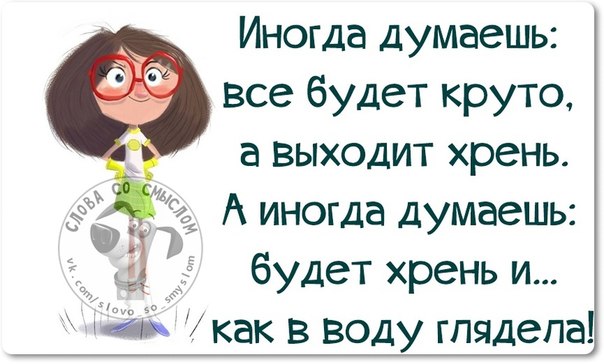 Иногда думаешь: все будет круто, а выходит хрень. А иногда думаешь: будет хрень и... как в воду глядела!

СЛОВА СО СМЫСЛОМ
vk.com/slovo_so_smyslom